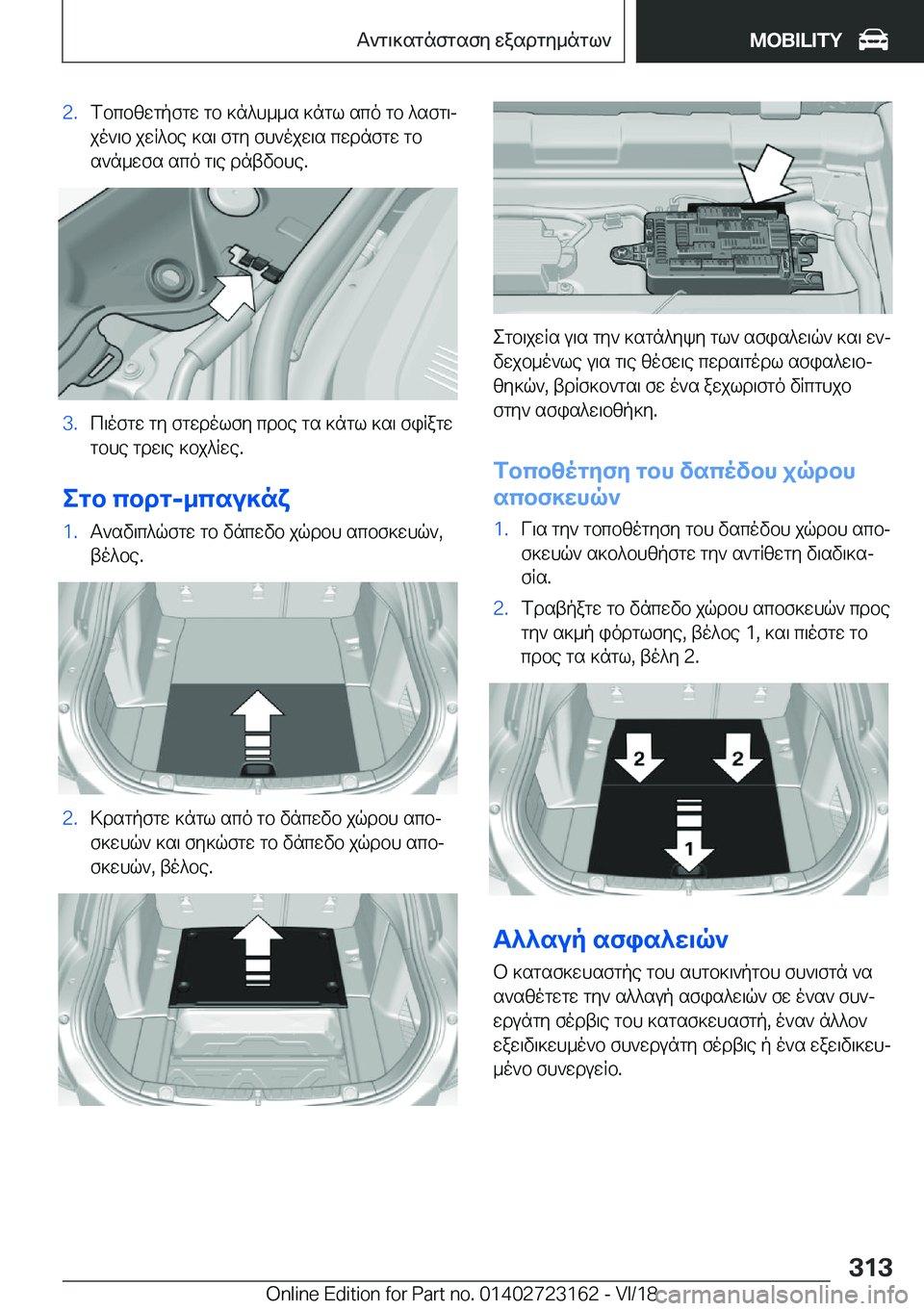 Αντικατάσταση εξαρτημάτων

MOBILITY

2. Τοποθετήστε το κάλυμμα κάτω από το λαστιχένιο χείλος και στη συνέχεια περάστε το ανάμεσα από τις ράβδους.

3. Πιέστε τη στερέωση προς τα κάτω και σφίξτε τους τρεις κοχλίες.

Στο πορτ-μπαγκάζ

1. Αναδιπλώστε το δάπεδο χώρου αποσκευών, βέλος.

2. Κρατήστε κάτω από το δάπεδο χώρου αποσκευών και σηκώστε το δάπεδο χώρου αποσκευών, βέλος.

Στοιχεία για την κατάληψη των ασφαλειών και ενδεχομένως για τις θέσεις περαιτέρω ασφαλειοθηκών, βρίσκονται σε ένα ξεχωριστό δίπτυχο στην ασφαλειοθήκη.

Τοποθέτηση του δαπέδου χώρου αποσκευών

1. Για την τοποθέτηση του δαπέδου χώρου αποσκευών ακολουθήστε την αντίθετη διαδικασία.

2. Τραβήξτε το δάπεδο χώρου αποσκευών προς την ακμή φόρτωσης, βέλος 1, και πιέστε το προς τα κάτω, βέλη 2.

2

2

1

Αλλαγή ασφαλειών

Ο κατασκευαστής του αυτοκινήτου συνιστά να αναθέτετε την αλλαγή ασφαλειών σε έναν συνεργάτη σέρβις του κατασκευαστή, έναν άλλον εξειδικευμένο συνεργάτη σέρβις ή ένα εξειδικευμένο συνεργείο.

313

Online Edition for Part no. 01402723162 - VI/18

carmanualsonline.info